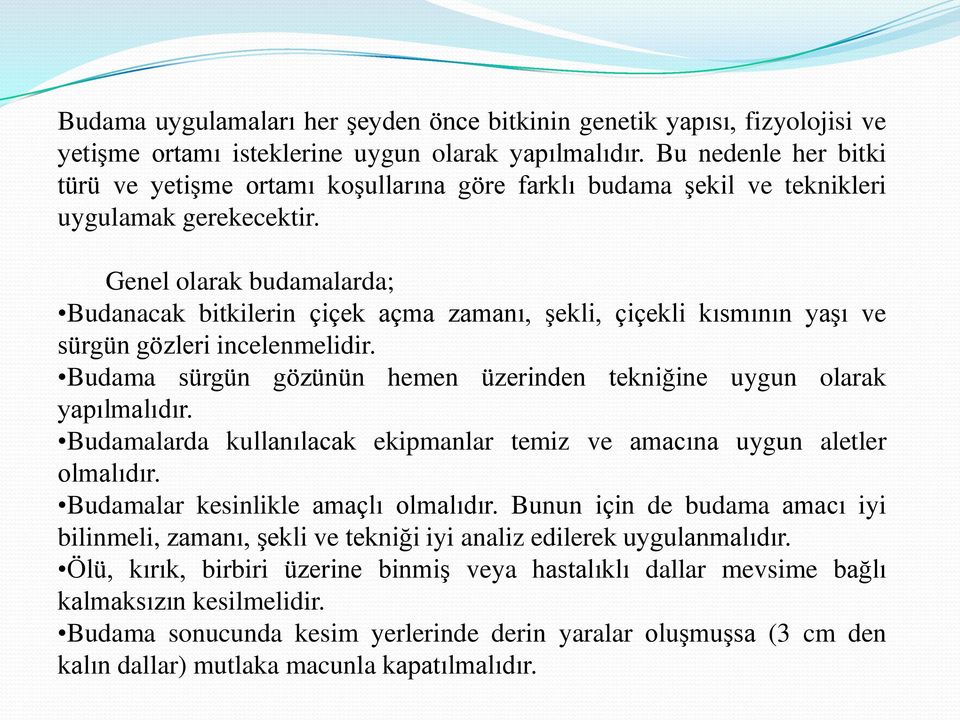 Budama uygulamaları her şeyden önce bitkinin genetik yapısı, fizyolojisi ve yetişme ortamı isteklerine uygun olarak yapılmalıdır. Bu nedenle her bitki türü ve yetişme ortamı koşullarına göre farklı budama şekil ve teknikleri uygulamak gerekecektir.

Genel olarak budamalarda;
•Budanacak bitkilerin çiçek açma zamanı, şekli, çiçekli kısmının yaşı ve sürgün gözleri incelenmelidir.
•Budama sürgün gözünün hemen üzerinden tekniğine uygun olarak yapılmalıdır.
•Budamalarda kullanılacak ekipmanlar temiz ve amacına uygun aletler olmalıdır.
•Budamalar kesinlikle amaçlı olmalıdır. Bunun için de budama amacı iyi bilinmeli, zamanı, şekli ve tekniği iyi analiz edilerek uygulanmalıdır.
•Ölü, kırık, birbiri üzerine binmiş veya hastalıklı dallar mevsime bağlı kalmaksızın kesilmelidir.
•Budama sonucunda kesim yerlerinde derin yaralar oluşmuşsa (3 cm den kalın dallar) mutlaka macunla kapatılmalıdır.